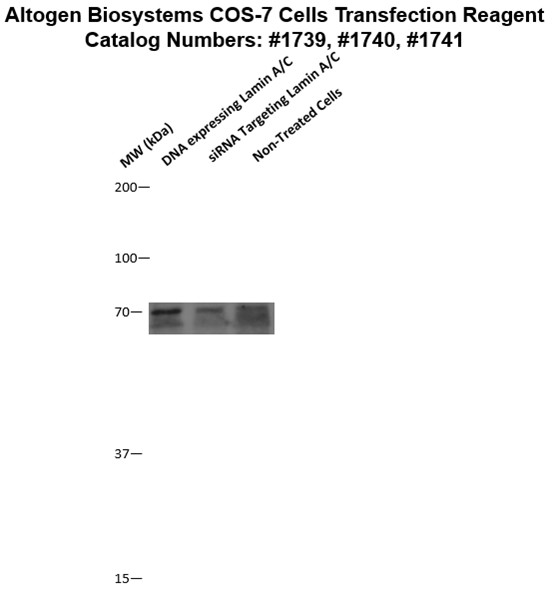 Altogen Biosystems COS-7 Cells Transfection Reagent
Catalog Numbers: #1739, #1740, #1741

MW (kDa)
DNA expressing Lamin A/C
siRNA Targeting Lamin A/C
Non-Treated Cells

200—
100—
70—
37—
15—